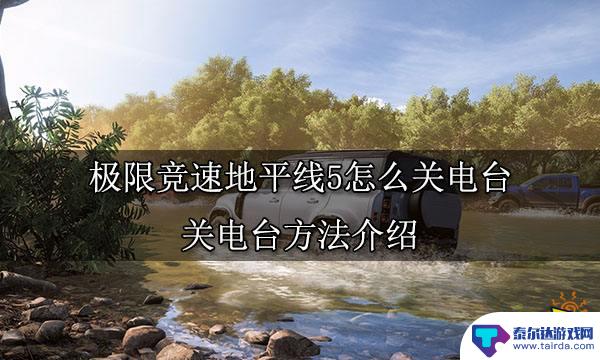 极限竞速地平线5怎么关电台
关电台方法介绍

泰尔达游戏网
www.tairda.com